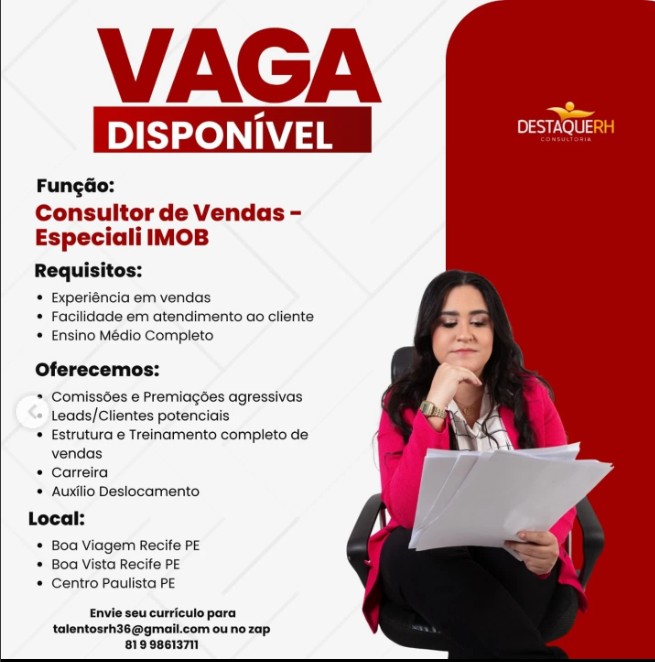 VAGA
DISPONÍVEL

DESTAQUERH
CONSULTORIA

Função:
Consultor de Vendas - Especiali IMOB

Requisitos:
• Experiência em vendas
• Facilidade em atendimento ao cliente
• Ensino Médio Completo

Oferecemos:
• Comissões e Premiações agressivas
• Leads/Clientes potenciais
• Estrutura e Treinamento completo de vendas
• Carreira
• Auxílio Deslocamento

Local:
• Boa Viagem Recife PE
• Boa Vista Recife PE
• Centro Paulista PE

Envie seu currículo para talentosrh36@gmail.com ou no zap 81 9 98613711